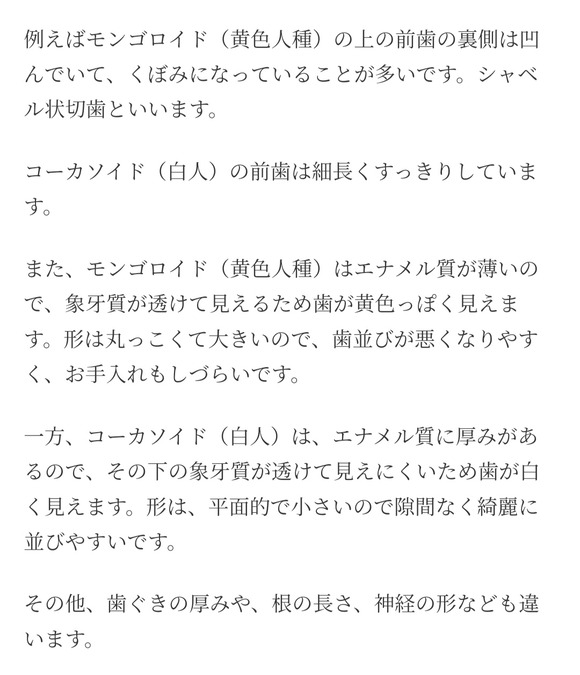 例えばモンゴロイド（黄色人種）の上の前歯の裏側は凹んでいて、くぼみになっていることが多いです。シャベル状切歯といいます。

コーカソイド（白人）の前歯は細長くすっきりしています。

また、モンゴロイド（黄色人種）はエナメル質が薄いので、象牙質が透けて見えるため歯が黄色っぽく見えます。形は丸っこくて大きいので、歯並びが悪くなりやすく、お手入れもしづらいです。

一方、コーカソイド（白人）は、エナメル質に厚みがあるので、その下の象牙質が透けて見えにくいため歯が白く見えます。形は、平面的で小さいので隙間なく綺麗に並びやすいです。

その他、歯ぐきの厚みや、根の長さ、神経の形なども違います。